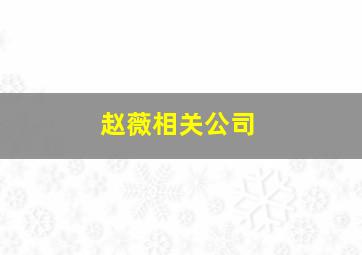 赵薇相关公司